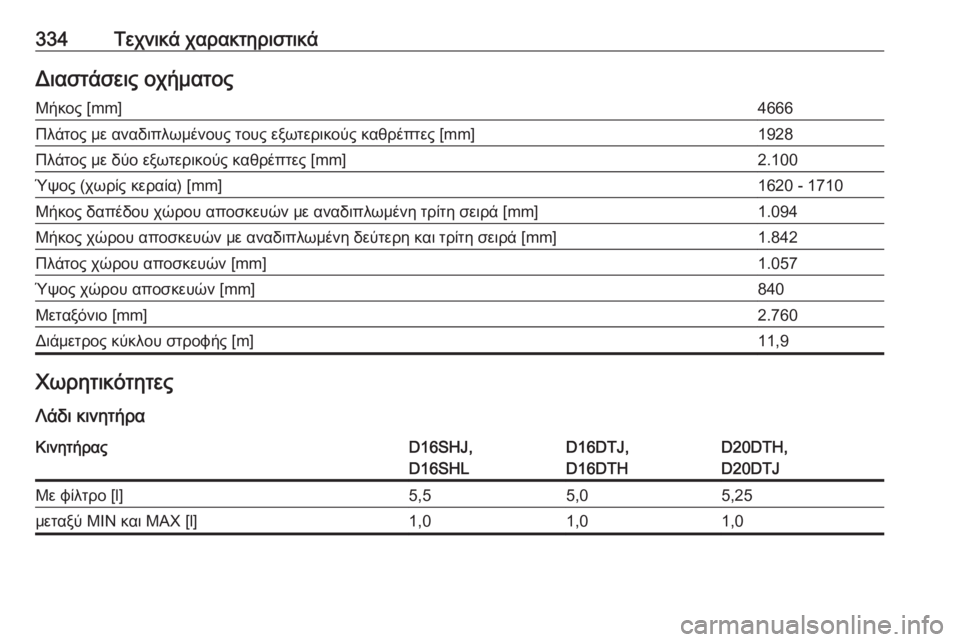 334 Τεχνικά χαρακτηριστικά

Διαστάσεις οχήματος

| | |
|---|---|
| Μήκος [mm] | 4666 |
| Πλάτος με αναδιπλωμένους τους εξωτερικούς καθρέπτες [mm] | 1928 |
| Πλάτος με δύο εξωτερικούς καθρέπτες [mm] | 2.100 |
| Ύψος (χωρίς κεραία) [mm] | 1620 - 1710 |
| Μήκος δαπέδου χώρου αποσκευών με αναδιπλωμένη τρίτη σειρά [mm] | 1.094 |
| Μήκος χώρου αποσκευών με αναδιπλωμένη δεύτερη και τρίτη σειρά [mm] | 1.842 |
| Πλάτος χώρου αποσκευών [mm] | 1.057 |
| Ύψος χώρου αποσκευών [mm] | 840 |
| Μεταξόνιο [mm] | 2.760 |
| Διάμετρος κύκλου στροφής [m] | 11,9 |

Χωρητικότητες

Λάδι κινητήρα

| Κινητήρας | D16SHJ, D16SHL | D16DTJ, D16DTH | D20DTH, D20DTJ |
|---|---|---|---|
| Με φίλτρο [l] | 5,5 | 5,0 | 5,25 |
| μεταξύ MIN και MAX [l] | 1,0 | 1,0 | 1,0 |

carmanualsonline.info